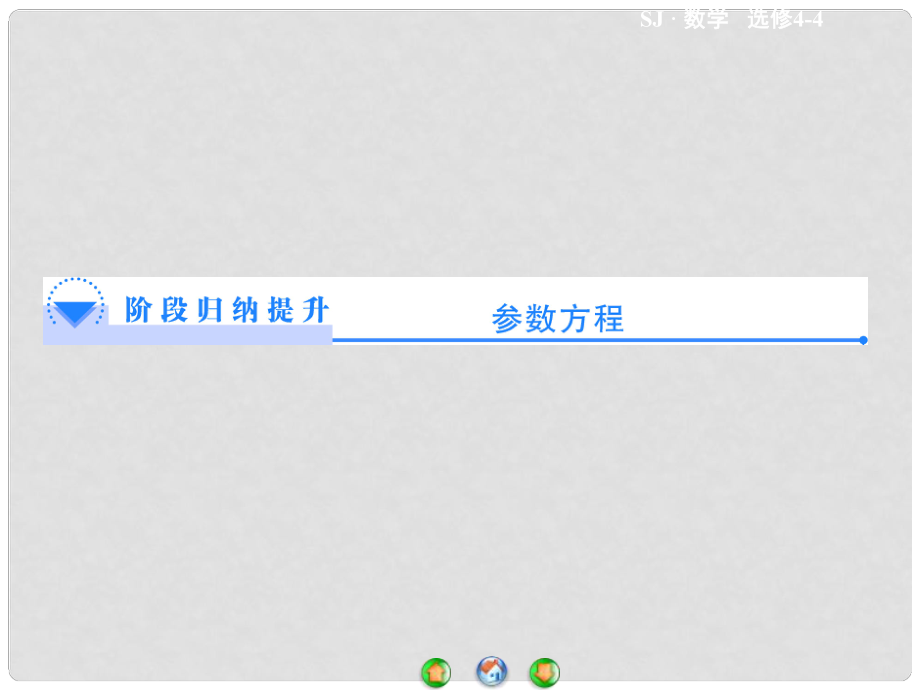 SJ · 数学　选修4-4

阶段归纳提升

参数方程